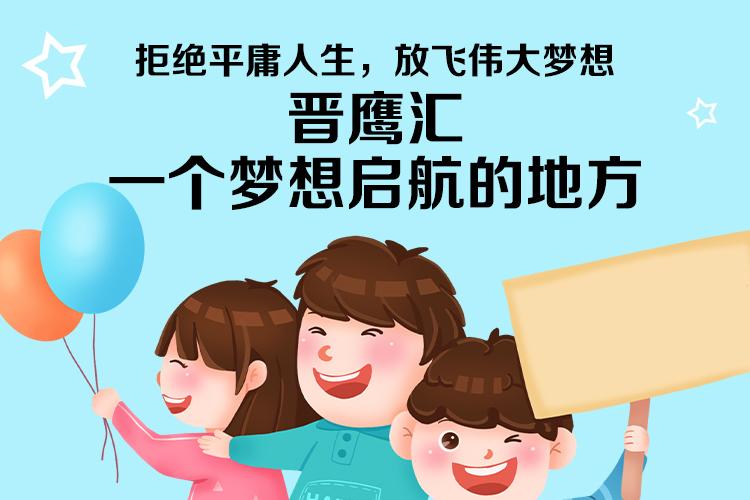 拒绝平庸人生，放飞伟大梦想
晋鹰汇
一个梦想启航的地方